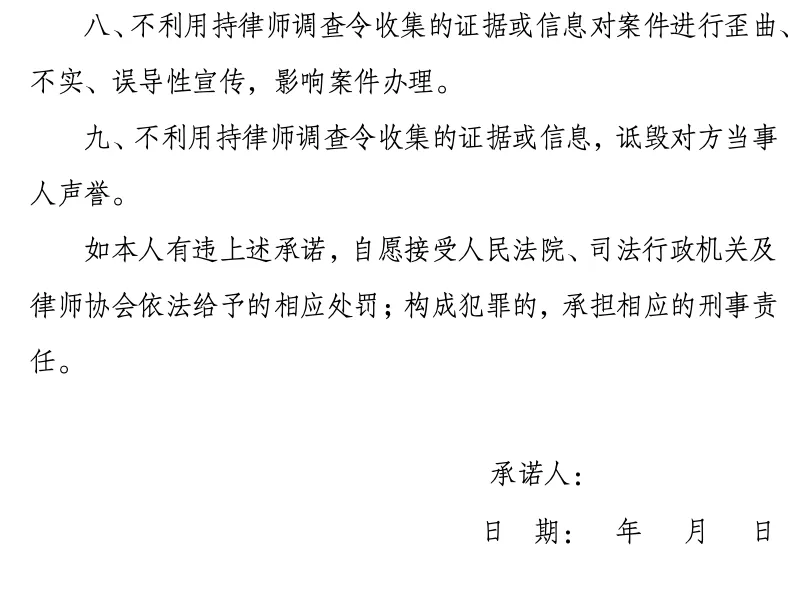 八、不利用持律师调查令收集的证据或信息对案件进行歪曲、不实、误导性宣传，影响案件办理。

九、不利用持律师调查令收集的证据或信息，诋毁对方当事人声誉。

如本人有违上述承诺，自愿接受人民法院、司法行政机关及律师协会依法给予的相应处罚；构成犯罪的，承担相应的刑事责任。

承诺人：

日 期： 年 月 日